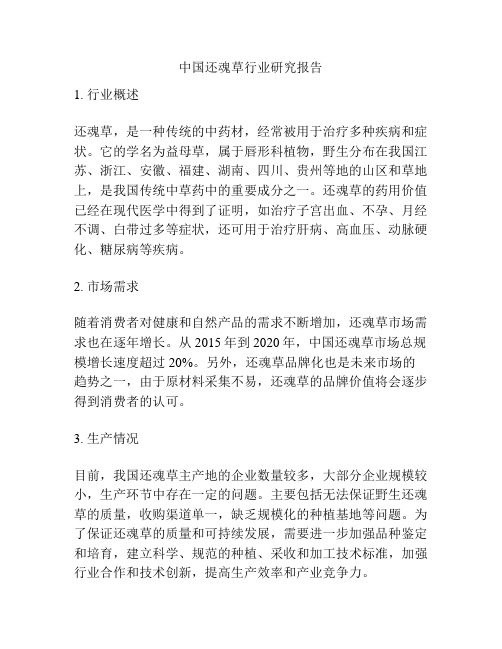 中国还魂草行业研究报告

1. 行业概述

还魂草，是一种传统的中药材，经常被用于治疗多种疾病和症状。它的学名为益母草，属于唇形科植物，野生分布在我国江苏、浙江、安徽、福建、湖南、四川、贵州等地的山区和草地上，是我国传统中草药中的重要成分之一。还魂草的药用价值已经在现代医学中得到了证明，如治疗子宫出血、不孕、月经不调、白带过多等症状，还可用于治疗肝病、高血压、动脉硬化、糖尿病等疾病。

2. 市场需求

随着消费者对健康和自然产品的需求不断增加，还魂草市场需求也在逐年增长。从 2015 年到 2020 年，中国还魂草市场总规模增长速度超过 20%。另外，还魂草品牌化也是未来市场的趋势之一，由于原材料采集不易，还魂草的品牌价值将会逐步得到消费者的认可。

3. 生产情况

目前，我国还魂草主产地的企业数量较多，大部分企业规模较小，生产环节中存在一定的问题。主要包括无法保证野生还魂草的质量，收购渠道单一，缺乏规模化的种植基地等问题。为了保证还魂草的质量和可持续发展，需要进一步加强品种鉴定和培育，建立科学、规范的种植、采收和加工技术标准，加强行业合作和技术创新，提高生产效率和产业竞争力。